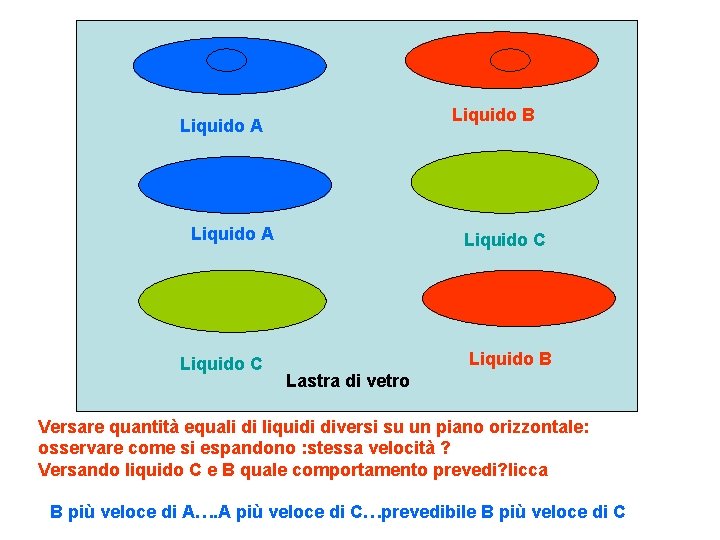 Liquido A

Liquido B

Liquido A

Liquido C

Liquido C

Liquido B

Lastra di vetro

Versare quantità equali di liquidi diversi su un piano orizzontale: osservare come si espandono :stessa velocità ?
Versando liquido C e B quale comportamento prevedi?licca

B più veloce di A….A più veloce di C…prevedibile B più veloce di C